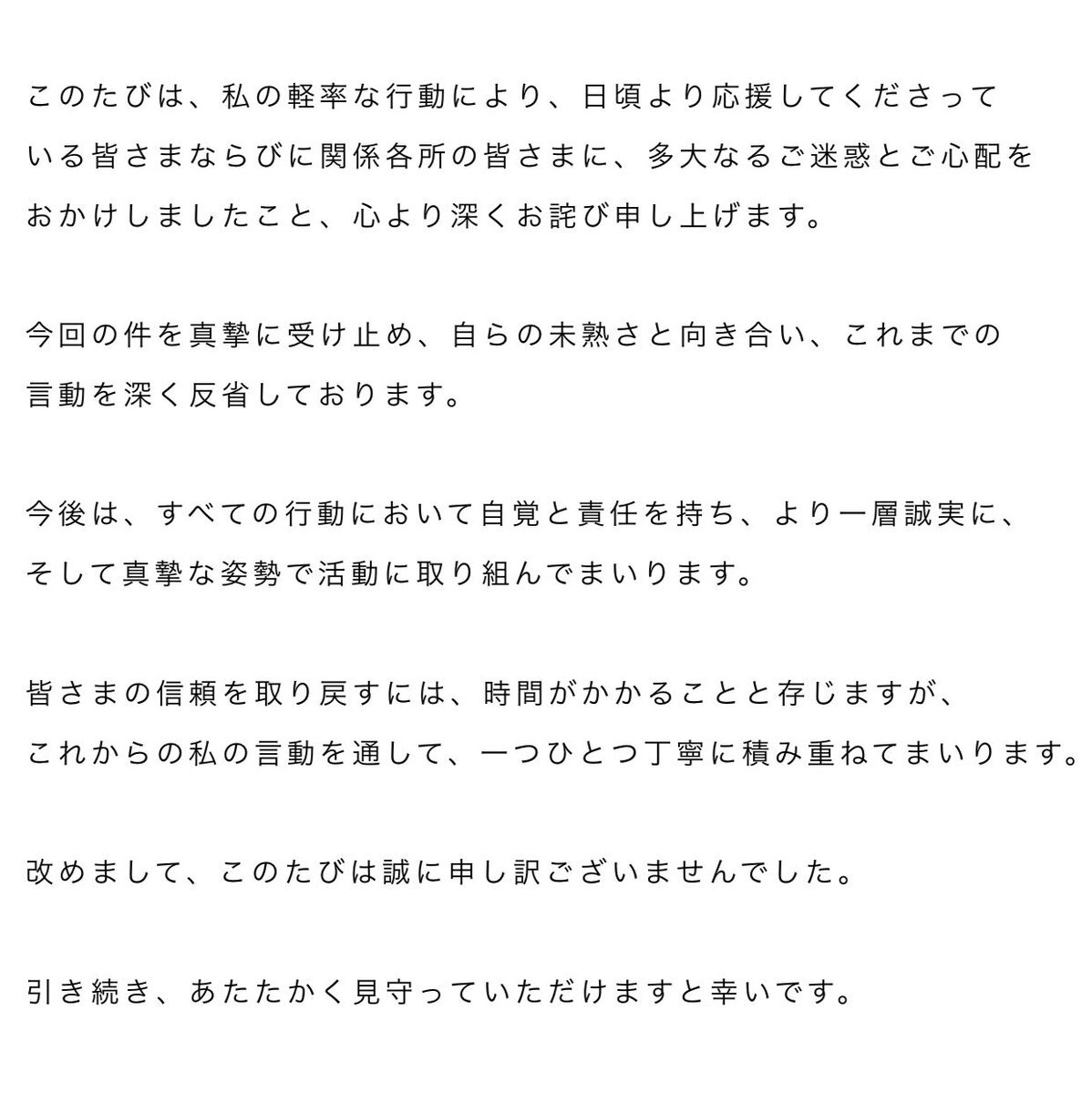 このたびは、私の軽率な行動により、日頃より応援してくださっている皆さまならびに関係各所の皆さまに、多大なるご迷惑とご心配をおかけしましたこと、心より深くお詫び申し上げます。

今回の件を真摯に受け止め、自らの未熟さと向き合い、これまでの言動を深く反省しております。

今後は、すべての行動において自覚と責任を持ち、より一層誠実に、そして真摯な姿勢で活動に取り組んでまいります。

皆さまの信頼を取り戻すには、時間がかかることと存じますが、これからの私の言動を通して、一つひとつ丁寧に積み重ねてまいります。

改めまして、このたびは誠に申し訳ございませんでした。

引き続き、あたたかく見守っていただけますと幸いです。